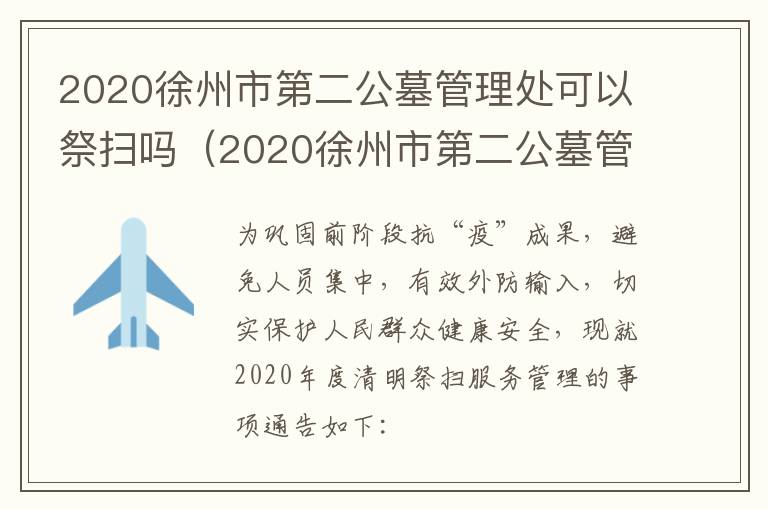 2020徐州市第二公墓管理处可以祭扫吗（2020徐州市第二公墓管

为巩固前阶段抗“疫”成果，避免人员集中，有效外防输入，切实保护人民群众健康安全，现就2020年度清明祭扫服务管理的事项通告如下：